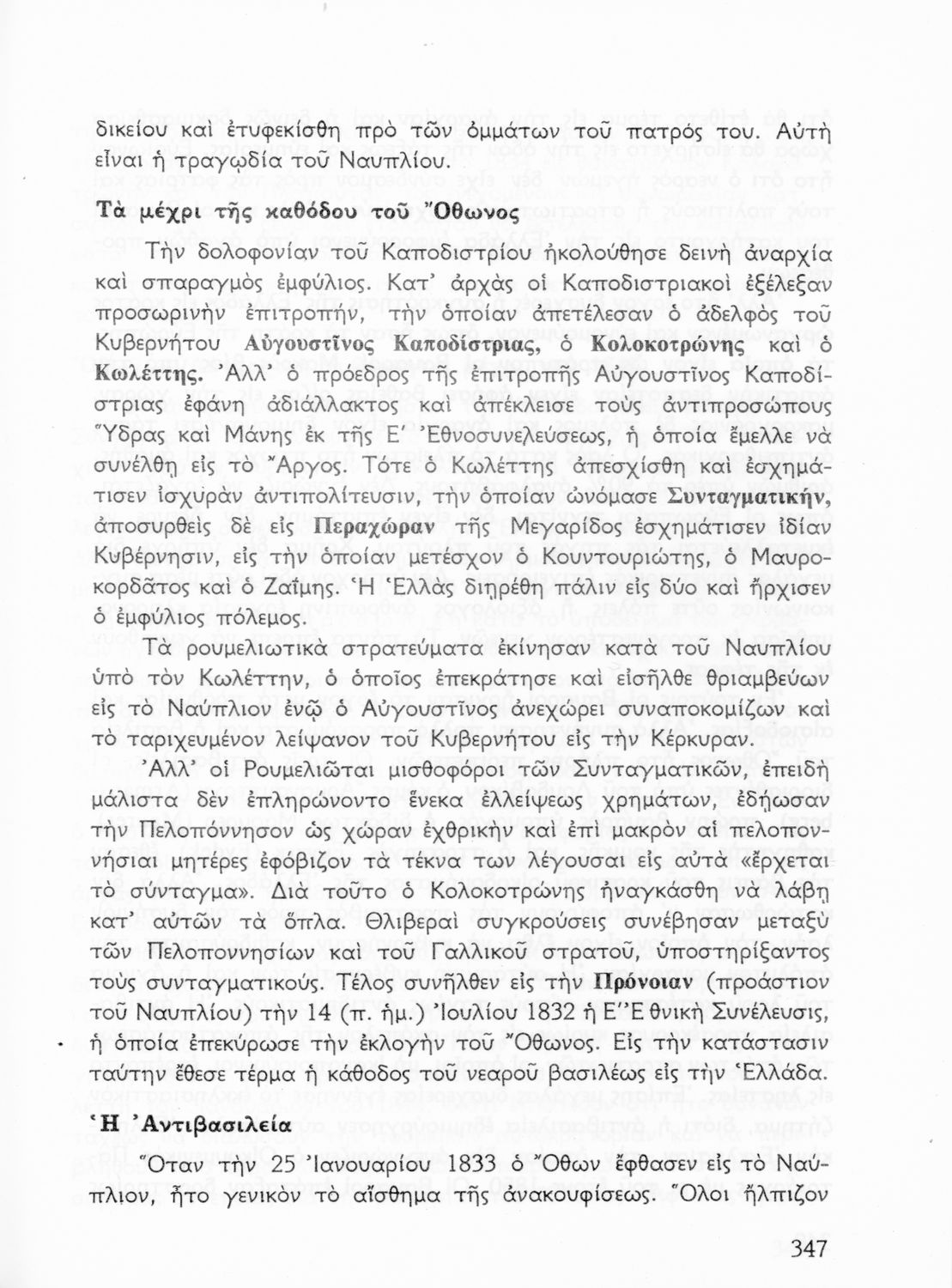 δικείου καὶ ἐτυφεκίσθη πρὸ τῶν ὀμμάτων τοῦ πατρός του. Αὐτὴ εἶναι ἡ τραγῳδία τοῦ Ναυπλίου.

Τὰ μέχρι τῆς καθόδου τοῦ Ὄθωνος

Τὴν δολοφονίαν τοῦ Καποδιστρίου ἠκολούθησε δεινὴ ἀναρχία καὶ σπαραγμὸς ἐμφύλιος. Κατ' ἀρχὰς οἱ Καποδιστριακοὶ ἐξέλεξαν προσωρινὴν ἐπιτροπήν, τὴν ὁποίαν ἀπετέλεσαν ὁ ἀδελφὸς τοῦ Κυβερνήτου Αὐγουστῖνος Καποδίστριας, ὁ Κολοκοτρώνης καὶ ὁ Κωλέττης. Ἀλλ' ὁ πρόεδρος τῆς ἐπιτροπῆς Αὐγουστῖνος Καποδίστριας ἐφάνη ἀδιάλλακτος καὶ ἀπέκλεισε τοὺς ἀντιπροσώπους Ὕδρας καὶ Μάνης ἐκ τῆς Ε' Ἐθνοσυνελεύσεως, ἡ ὁποία ἔμελλε νὰ συνέλθῃ εἰς τὸ Ἄργος. Τότε ὁ Κωλέττης ἀπεσχίσθη καὶ ἐσχημάτισεν ἰσχυρὰν ἀντιπολίτευσιν, τὴν ὁποίαν ὠνόμασε Συνταγματικήν, ἀποσυρθεὶς δὲ εἰς Περαχώραν τῆς Μεγαρίδος ἐσχημάτισεν ἰδίαν Κυβέρνησιν, εἰς τὴν ὁποίαν μετέσχον ὁ Κουντουριώτης, ὁ Μαυροκορδᾶτος καὶ ὁ Ζαΐμης. Ἡ Ἑλλὰς διῃρέθη πάλιν εἰς δύο καὶ ἤρχισεν ὁ ἐμφύλιος πόλεμος.

Τὰ ρουμελιωτικὰ στρατεύματα ἐκίνησαν κατὰ τοῦ Ναυπλίου ὑπὸ τὸν Κωλέττην, ὁ ὁποῖος ἐπεκράτησε καὶ εἰσῆλθε θριαμβεύων εἰς τὸ Ναύπλιον ἐνῷ ὁ Αὐγουστῖνος ἀνεχώρει συναποκομίζων καὶ τὸ ταριχευμένον λείψανον τοῦ Κυβερνήτου εἰς τὴν Κέρκυραν.

Ἀλλ' οἱ Ρουμελιῶται μισθοφόροι τῶν Συνταγματικῶν, ἐπειδὴ μάλιστα δὲν ἐπληρώνοντο ἕνεκα ἐλλείψεως χρημάτων, ἐδῄωσαν τὴν Πελοπόννησον ὡς χώραν ἐχθρικὴν καὶ ἐπὶ μακρὸν αἱ πελοποννήσιαι μητέρες ἐφόβιζον τὰ τέκνα των λέγουσαι εἰς αὐτὰ «ἔρχεται τὸ σύνταγμα». Διὰ τοῦτο ὁ Κολοκοτρώνης ἠναγκάσθη νὰ λάβῃ κατ' αὐτῶν τὰ ὅπλα. Θλιβεραὶ συγκρούσεις συνέβησαν μεταξὺ τῶν Πελοποννησίων καὶ τοῦ Γαλλικοῦ στρατοῦ, ὑποστηρίξαντος τοὺς συνταγματικούς. Τέλος συνῆλθεν εἰς τὴν Πρόνοιαν (προάστιον τοῦ Ναυπλίου) τὴν 14 (π. ἡμ.) Ἰουλίου 1832 ἡ Ε' Ἐθνικὴ Συνέλευσις, ἡ ὁποία ἐπεκύρωσε τὴν ἐκλογὴν τοῦ Ὄθωνος. Εἰς τὴν κατάστασιν ταύτην ἔθεσε τέρμα ἡ κάθοδος τοῦ νεαροῦ βασιλέως εἰς τὴν Ἑλλάδα.

Ἡ Ἀντιβασιλεία

Ὅταν τὴν 25 Ἰανουαρίου 1833 ὁ Ὄθων ἔφθασεν εἰς τὸ Ναύπλιον, ἦτο γενικὸν τὸ αἴσθημα τῆς ἀνακουφίσεως. Ὅλοι ἤλπιζον

347